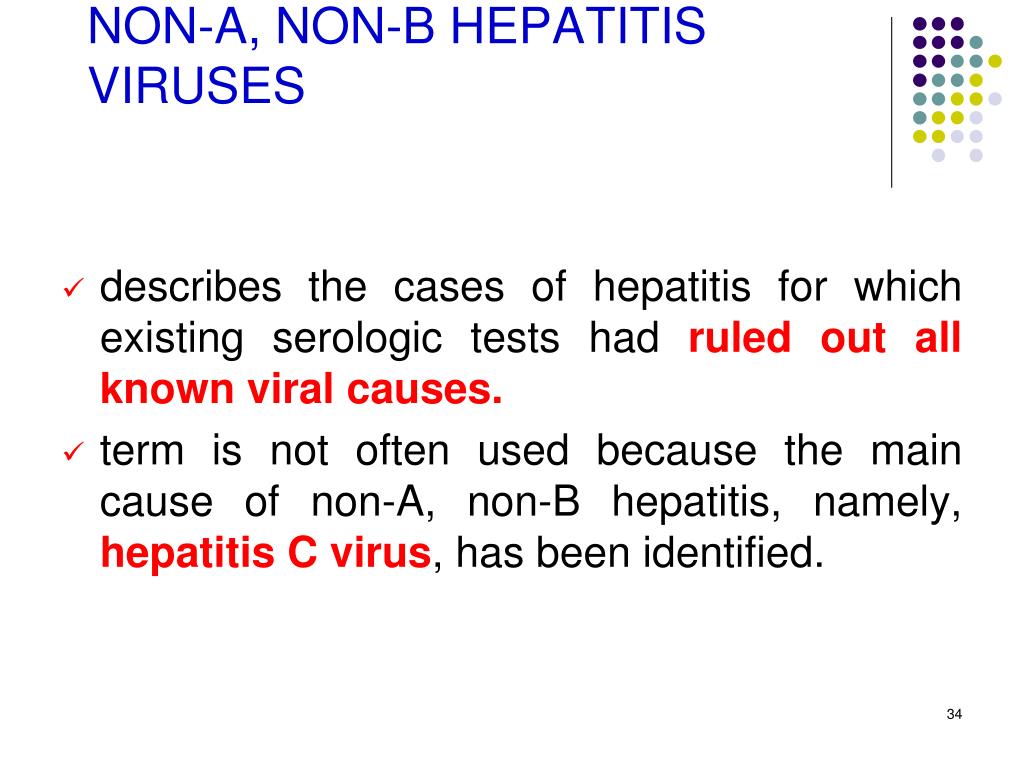 NON-A, NON-B HEPATITIS VIRUSES

✓ describes the cases of hepatitis for which existing serologic tests had ruled out all known viral causes.

✓ term is not often used because the main cause of non-A, non-B hepatitis, namely, hepatitis C virus, has been identified.

34